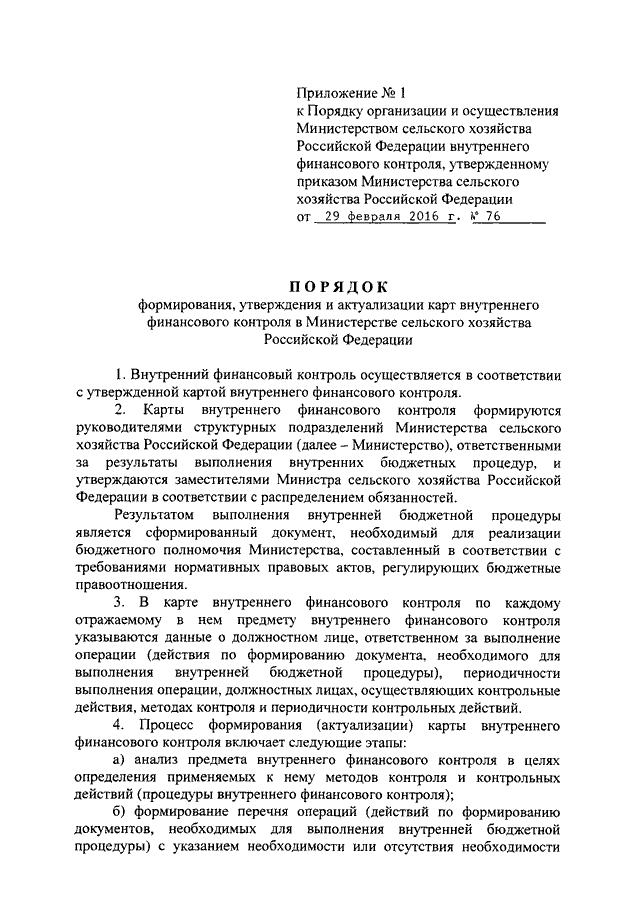 Приложение № 1
к Порядку организации и осуществления Министерством сельского хозяйства Российской Федерации внутреннего финансового контроля, утвержденному приказом Министерства сельского хозяйства Российской Федерации
от 29 февраля 2016 г. № 76

ПОРЯДОК
формирования, утверждения и актуализации карт внутреннего финансового контроля в Министерстве сельского хозяйства Российской Федерации

1. Внутренний финансовый контроль осуществляется в соответствии с утвержденной картой внутреннего финансового контроля.

2. Карты внутреннего финансового контроля формируются руководителями структурных подразделений Министерства сельского хозяйства Российской Федерации (далее – Министерство), ответственными за результаты выполнения внутренних бюджетных процедур, и утверждаются заместителями Министра сельского хозяйства Российской Федерации в соответствии с распределением обязанностей.

Результатом выполнения внутренней бюджетной процедуры является сформированный документ, необходимый для реализации бюджетного полномочия Министерства, составленный в соответствии с требованиями нормативных правовых актов, регулирующих бюджетные правоотношения.

3. В карте внутреннего финансового контроля по каждому отражаемому в нем предмету внутреннего финансового контроля указываются данные о должностном лице, ответственном за выполнение операции (действия по формированию документа, необходимого для выполнения внутренней бюджетной процедуры), периодичности выполнения операции, должностных лицах, осуществляющих контрольные действия, методах контроля и периодичности контрольных действий.

4. Процесс формирования (актуализации) карты внутреннего финансового контроля включает следующие этапы:

а) анализ предмета внутреннего финансового контроля в целях определения применяемых к нему методов контроля и контрольных действий (процедуры внутреннего финансового контроля);

б) формирование перечня операций (действий по формированию документов, необходимых для выполнения внутренней бюджетной процедуры) с указанием необходимости или отсутствия необходимости